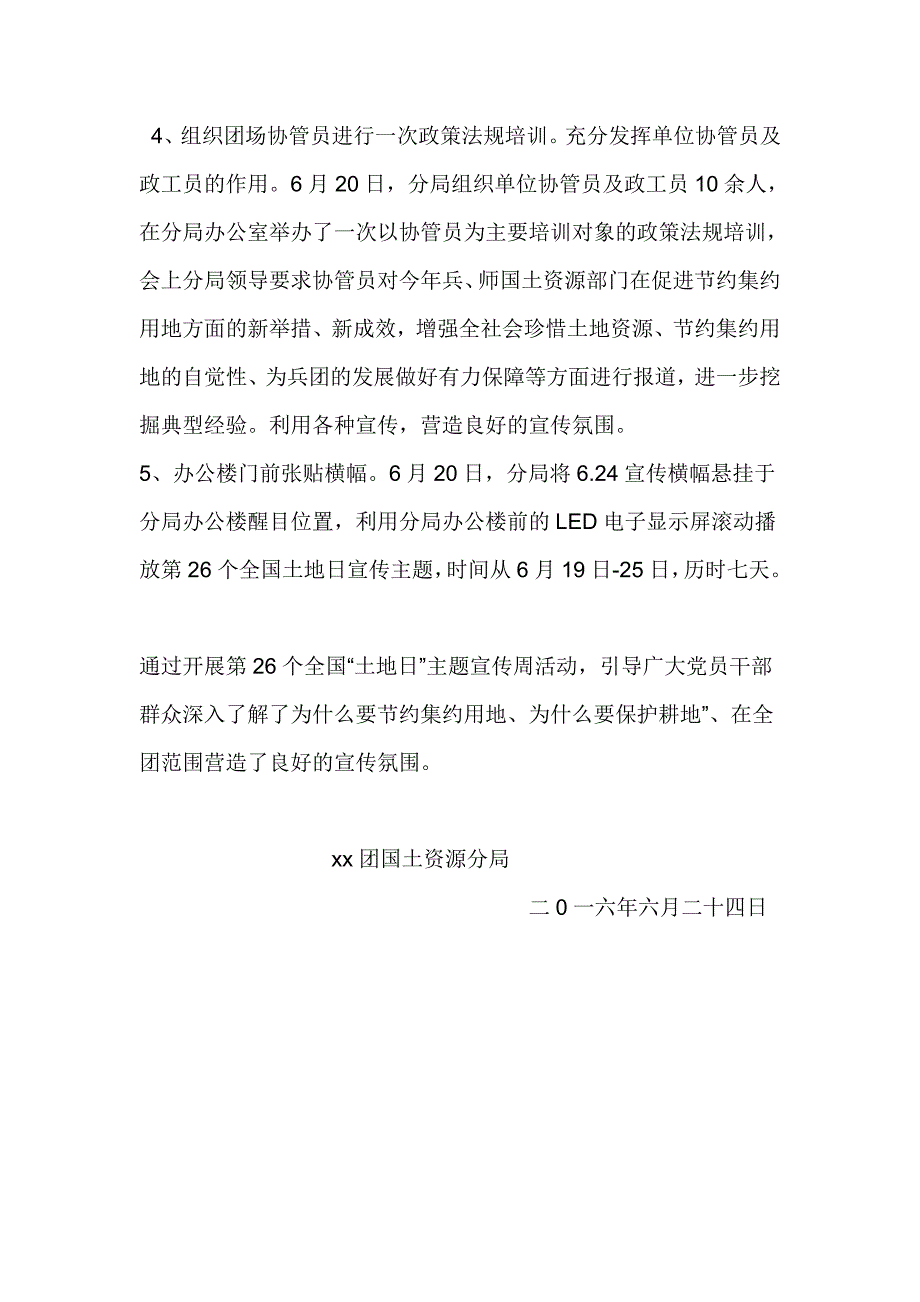 4、组织团场协管员进行一次政策法规培训。充分发挥单位协管员及政工员的作用。6月20日，分局组织单位协管员及政工员10余人，在分局办公室举办了一次以协管员为主要培训对象的政策法规培训，会上分局领导要求协管员对今年兵、师国土资源部门在促进节约集约用地方面的新举措、新成效，增强全社会珍惜土地资源、节约集约用地的自觉性、为兵团的发展做好有力保障等方面进行报道，进一步挖掘典型经验。利用各种宣传，营造良好的宣传氛围。
5、办公楼门前张贴横幅。6月20日，分局将6.24宣传横幅悬挂于分局办公楼醒目位置，利用分局办公楼前的LED电子显示屏滚动播放第26个全国土地日宣传主题，时间从6月19日-25日，历时七天。

通过开展第26个全国“土地日”主题宣传周活动，引导广大党员干部群众深入了解了为什么要节约集约用地、为什么要保护耕地”、在全团范围营造了良好的宣传氛围。

xx团国土资源分局

二0一六年六月二十四日